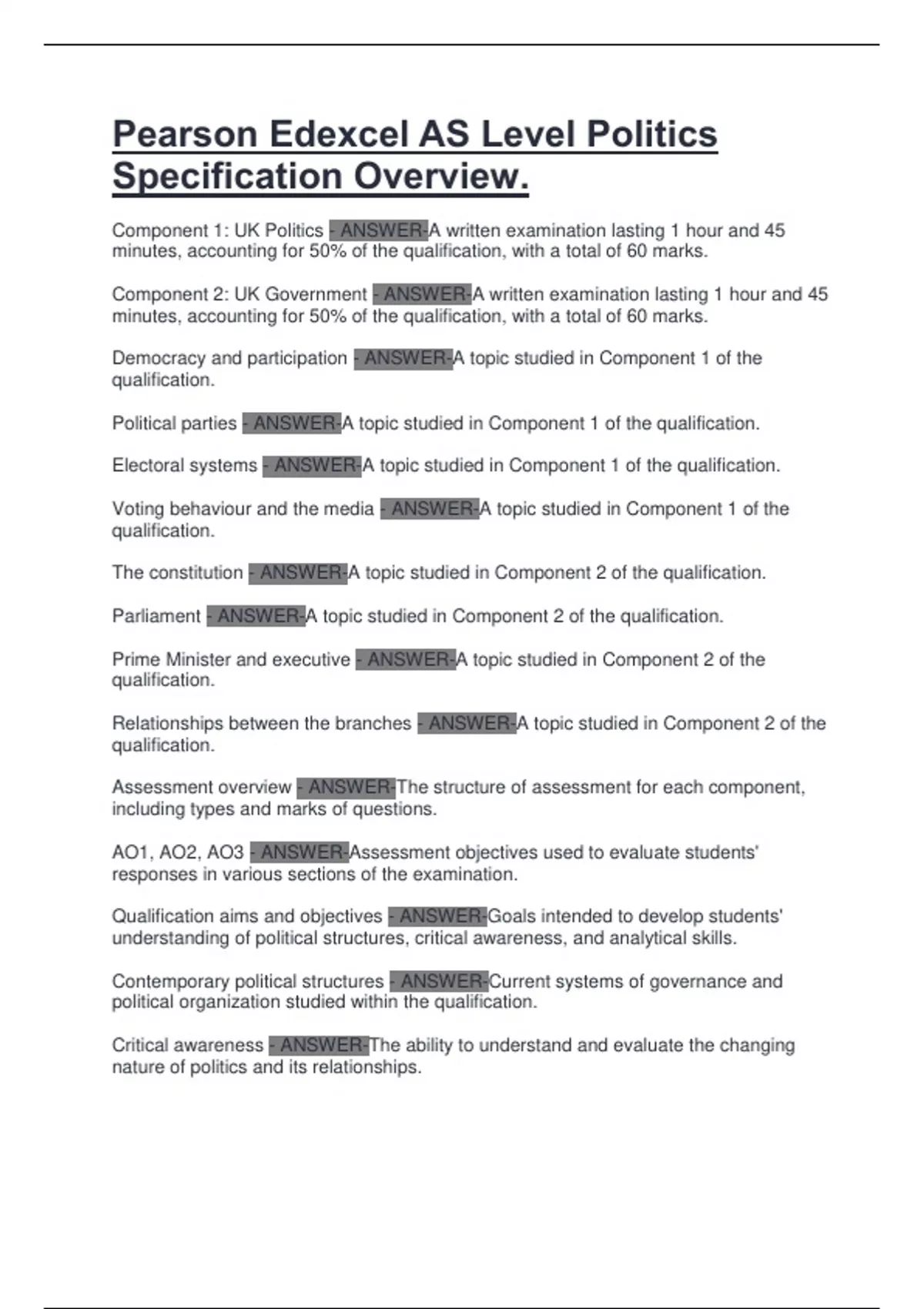 Pearson Edexcel AS Level Politics Specification Overview.

Component 1: UK Politics - ANSWER-A written examination lasting 1 hour and 45 minutes, accounting for 50% of the qualification, with a total of 60 marks.

Component 2: UK Government - ANSWER-A written examination lasting 1 hour and 45 minutes, accounting for 50% of the qualification, with a total of 60 marks.

Democracy and participation - ANSWER-A topic studied in Component 1 of the qualification.

Political parties - ANSWER-A topic studied in Component 1 of the qualification.

Electoral systems - ANSWER-A topic studied in Component 1 of the qualification.

Voting behaviour and the media - ANSWER-A topic studied in Component 1 of the qualification.

The constitution - ANSWER-A topic studied in Component 2 of the qualification.

Parliament - ANSWER-A topic studied in Component 2 of the qualification.

Prime Minister and executive - ANSWER-A topic studied in Component 2 of the qualification.

Relationships between the branches - ANSWER-A topic studied in Component 2 of the qualification.

Assessment overview - ANSWER-The structure of assessment for each component, including types and marks of questions.

AO1, AO2, AO3 - ANSWER-Assessment objectives used to evaluate students' responses in various sections of the examination.

Qualification aims and objectives - ANSWER-Goals intended to develop students' understanding of political structures, critical awareness, and analytical skills.

Contemporary political structures - ANSWER-Current systems of governance and political organization studied within the qualification.

Critical awareness - ANSWER-The ability to understand and evaluate the changing nature of politics and its relationships.